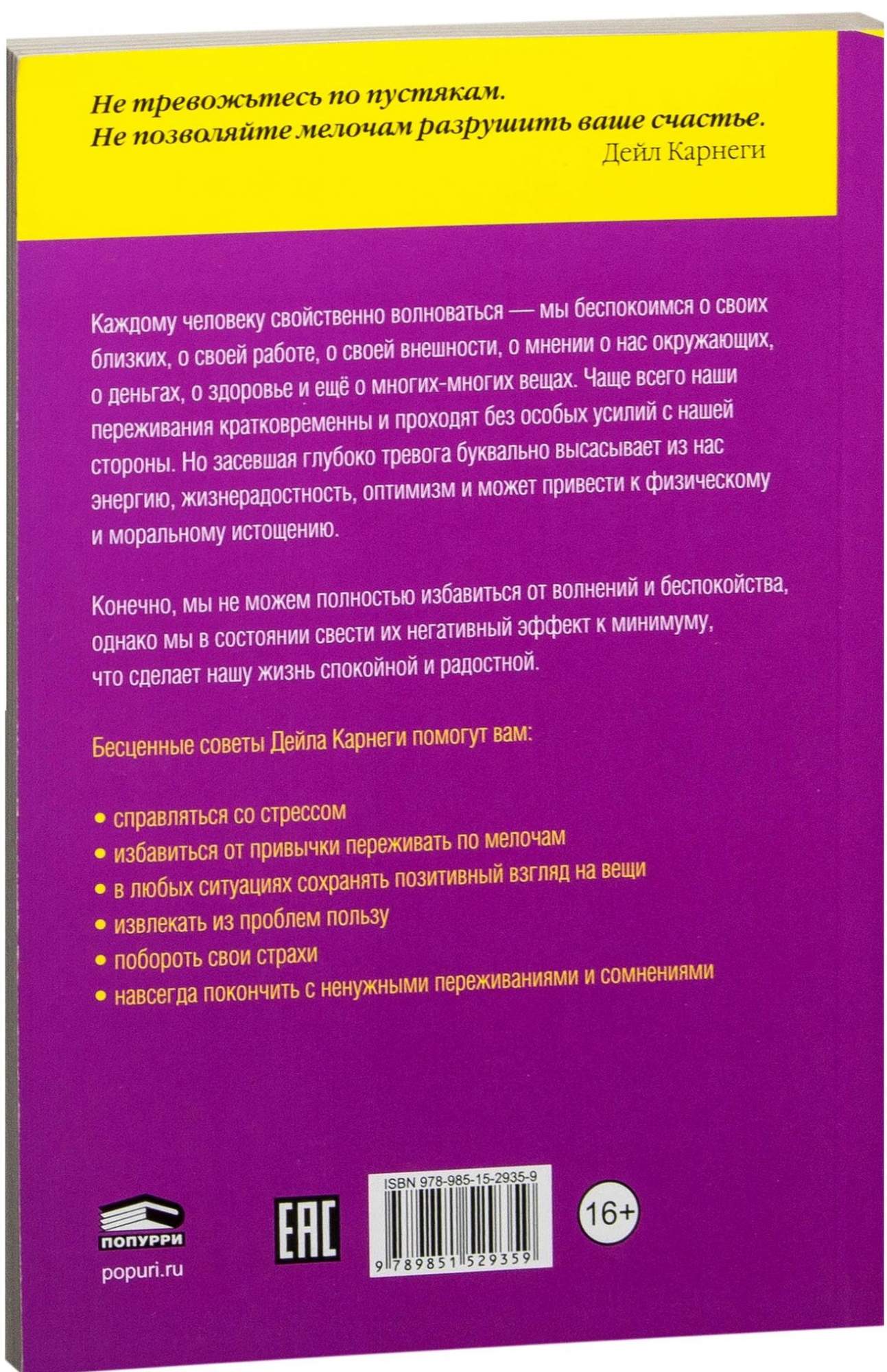 Не тревожьтесь по пустякам.
Не позволяйте мелочам разрушить ваше счастье.
Дейл Карнеги

Каждому человеку свойственно волноваться — мы беспокоимся о своих близких, о своей работе, о своей внешности, о мнении о нас окружающих, о деньгах, о здоровье и ещё о многих-многих вещах. Чаще всего наши переживания кратковременны и проходят без особых усилий с нашей стороны. Но засевшая глубоко тревога буквально высасывает из нас энергию, жизнерадостность, оптимизм и может привести к физическому и моральному истощению.

Конечно, мы не можем полностью избавиться от волнений и беспокойства, однако мы в состоянии свести их негативный эффект к минимуму, что сделает нашу жизнь спокойной и радостной.

Бесценные советы Дейла Карнеги помогут вам:

• справляться со стрессом
• избавиться от привычки переживать по мелочам
• в любых ситуациях сохранять позитивный взгляд на вещи
• извлекать из проблем пользу
• побороть свои страхи
• навсегда покончить с ненужными переживаниями и сомнениями

ПОПУРРИ
popuri.ru

EAC

ISBN 978-985-15-2935-9
9 789851 529359

16+